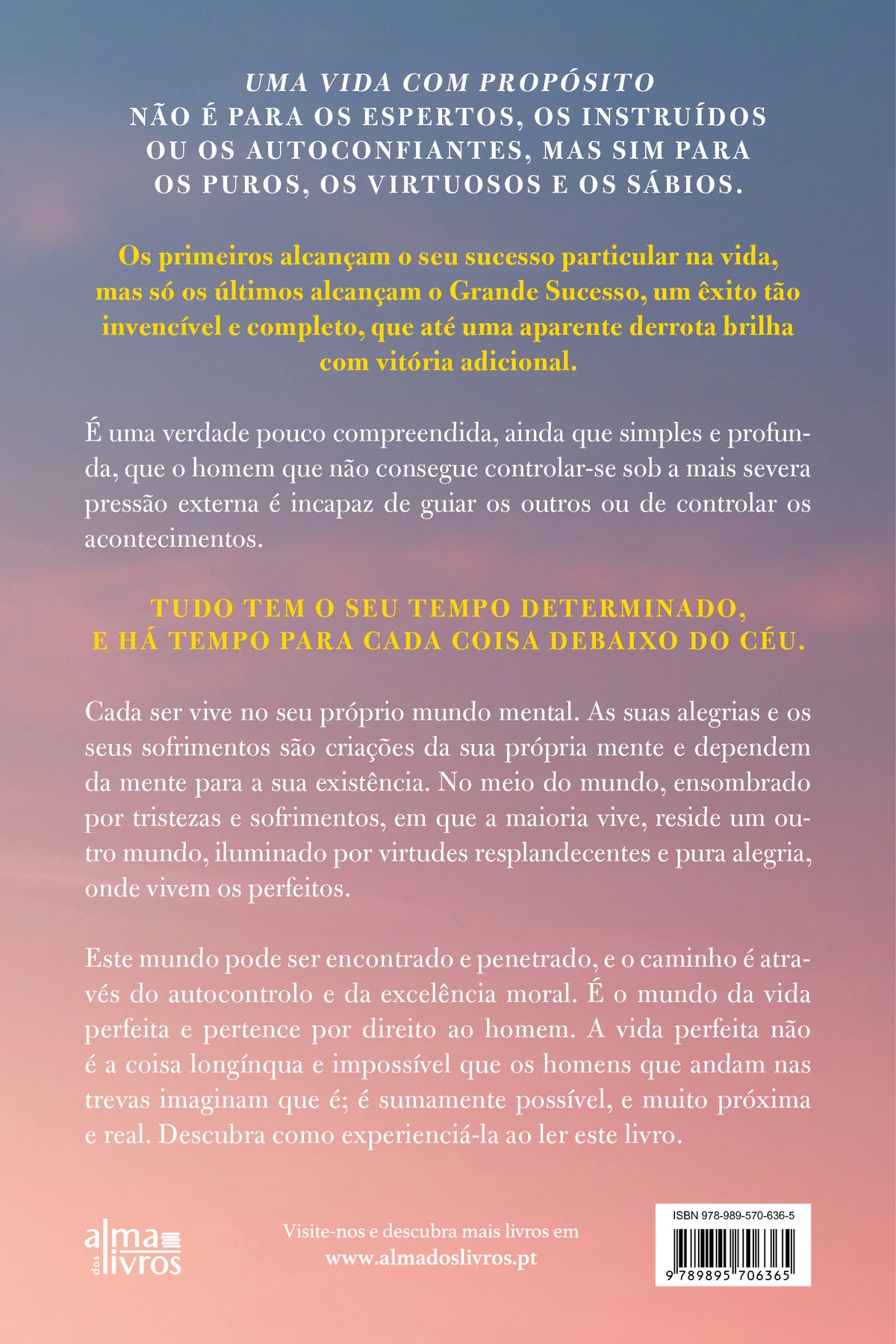 UMA VIDA COM PROPÓSITO
NÃO É PARA OS ESPERTOS, OS INSTRUÍDOS OU OS AUTOCONFIANTES, MAS SIM PARA OS PUROS, OS VIRTUOSOS E OS SÁBIOS.

Os primeiros alcançam o seu sucesso particular na vida, mas só os últimos alcançam o Grande Sucesso, um êxito tão invencível e completo, que até uma aparente derrota brilha com vitória adicional.

É uma verdade pouco compreendida, ainda que simples e profunda, que o homem que não consegue controlar-se sob a mais severa pressão externa é incapaz de guiar os outros ou de controlar os acontecimentos.

TUDO TEM O SEU TEMPO DETERMINADO, E HÁ TEMPO PARA CADA COISA DEBAIXO DO CÉU.

Cada ser vive no seu próprio mundo mental. As suas alegrias e os seus sofrimentos são criações da sua própria mente e dependem da mente para a sua existência. No meio do mundo, ensombrado por tristezas e sofrimentos, em que a maioria vive, reside um outro mundo, iluminado por virtudes resplandecentes e pura alegria, onde vivem os perfeitos.

Este mundo pode ser encontrado e penetrado, e o caminho é através do autocontrolo e da excelência moral. É o mundo da vida perfeita e pertence por direito ao homem. A vida perfeita não é a coisa longínqua e impossível que os homens que andam nas trevas imaginam que é; é sumamente possível, e muito próxima e real. Descubra como experienciá-la ao ler este livro.

alma dos livros

Visite-nos e descubra mais livros em
www.almadoslivros.pt

ISBN 978-989-570-636-5
9 789895 706365